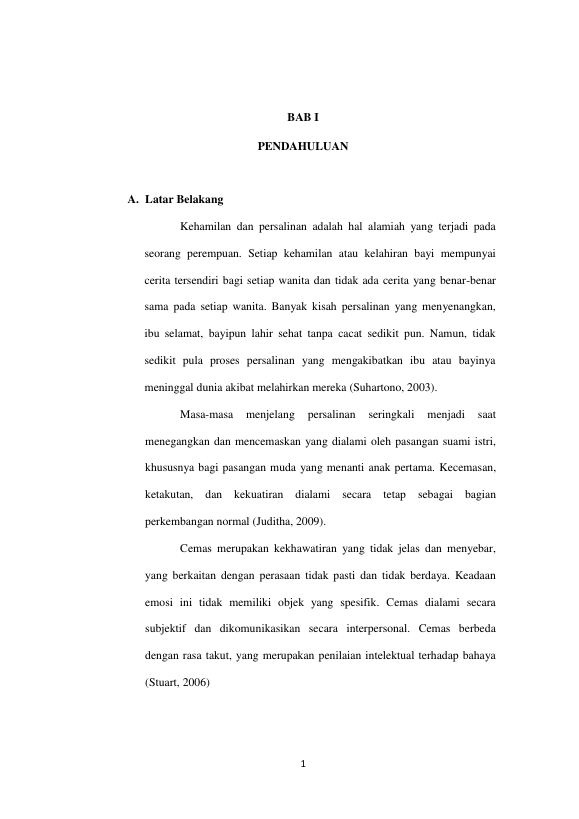 BAB I

PENDAHULUAN

A. Latar Belakang

Kehamilan dan persalinan adalah hal alamiah yang terjadi pada seorang perempuan. Setiap kehamilan atau kelahiran bayi mempunyai cerita tersendiri bagi setiap wanita dan tidak ada cerita yang benar-benar sama pada setiap wanita. Banyak kisah persalinan yang menyenangkan, ibu selamat, bayipun lahir sehat tanpa cacat sedikit pun. Namun, tidak sedikit pula proses persalinan yang mengakibatkan ibu atau bayinya meninggal dunia akibat melahirkan mereka (Suhartono, 2003).

Masa-masa menjelang persalinan seringkali menjadi saat menegangkan dan mencemaskan yang dialami oleh pasangan suami istri, khususnya bagi pasangan muda yang menanti anak pertama. Kecemasan, ketakutan, dan kekuatiran dialami secara tetap sebagai bagian perkembangan normal (Juditha, 2009).

Cemas merupakan kekhawatiran yang tidak jelas dan menyebar, yang berkaitan dengan perasaan tidak pasti dan tidak berdaya. Keadaan emosi ini tidak memiliki objek yang spesifik. Cemas dialami secara subjektif dan dikomunikasikan secara interpersonal. Cemas berbeda dengan rasa takut, yang merupakan penilaian intelektual terhadap bahaya (Stuart, 2006)

1